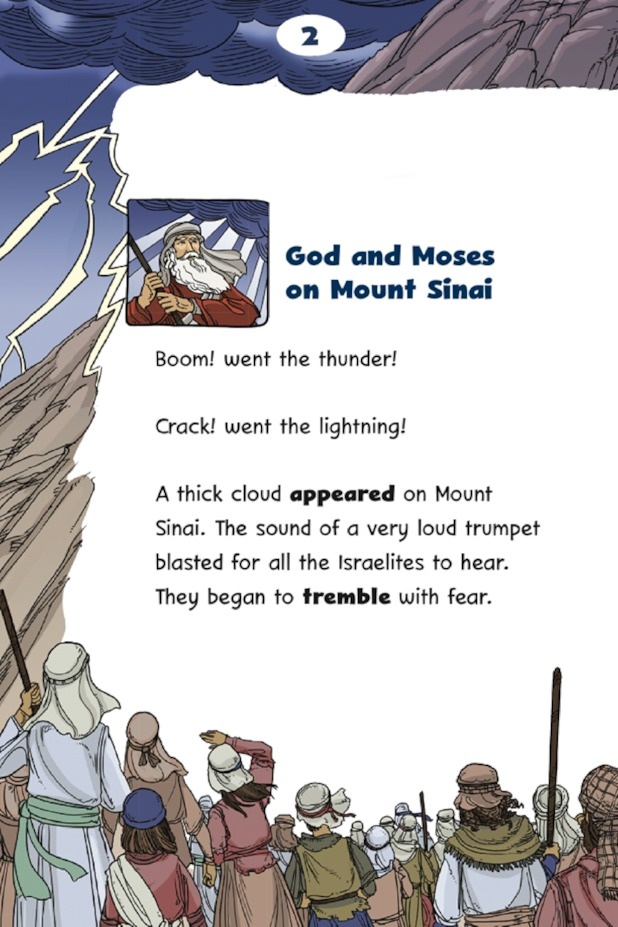 2

God and Moses on Mount Sinai

Boom! went the thunder!

Crack! went the lightning!

A thick cloud appeared on Mount Sinai. The sound of a very loud trumpet blasted for all the Israelites to hear. They began to tremble with fear.